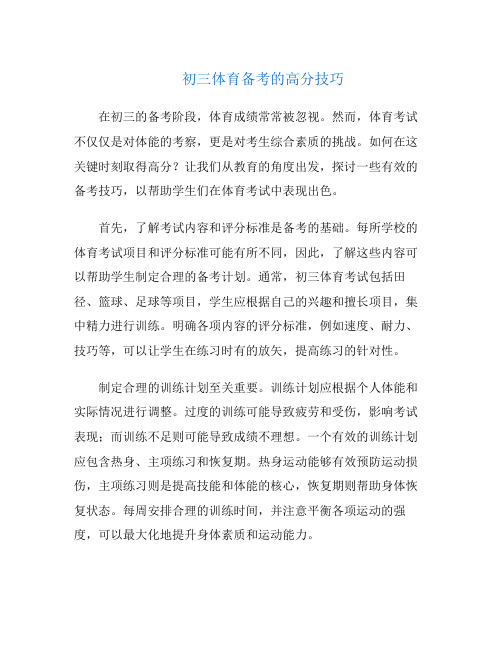 初三体育备考的高分技巧

在初三的备考阶段，体育成绩常常被忽视。然而，体育考试不仅仅是对体能的考察，更是对考生综合素质的挑战。如何在这关键时刻取得高分？让我们从教育的角度出发，探讨一些有效的备考技巧，以帮助学生们在体育考试中表现出色。

首先，了解考试内容和评分标准是备考的基础。每所学校的体育考试项目和评分标准可能有所不同，因此，了解这些内容可以帮助学生制定合理的备考计划。通常，初三体育考试包括田径、篮球、足球等项目，学生应根据自己的兴趣和擅长项目，集中精力进行训练。明确各项内容的评分标准，例如速度、耐力、技巧等，可以让学生在练习时有的放矢，提高练习的针对性。

制定合理的训练计划至关重要。训练计划应根据个人体能和实际情况进行调整。过度的训练可能导致疲劳和受伤，影响考试表现；而训练不足则可能导致成绩不理想。一个有效的训练计划应包含热身、主项练习和恢复期。热身运动能够有效预防运动损伤，主项练习则是提高技能和体能的核心，恢复期则帮助身体恢复状态。每周安排合理的训练时间，并注意平衡各项运动的强度，可以最大化地提升身体素质和运动能力。